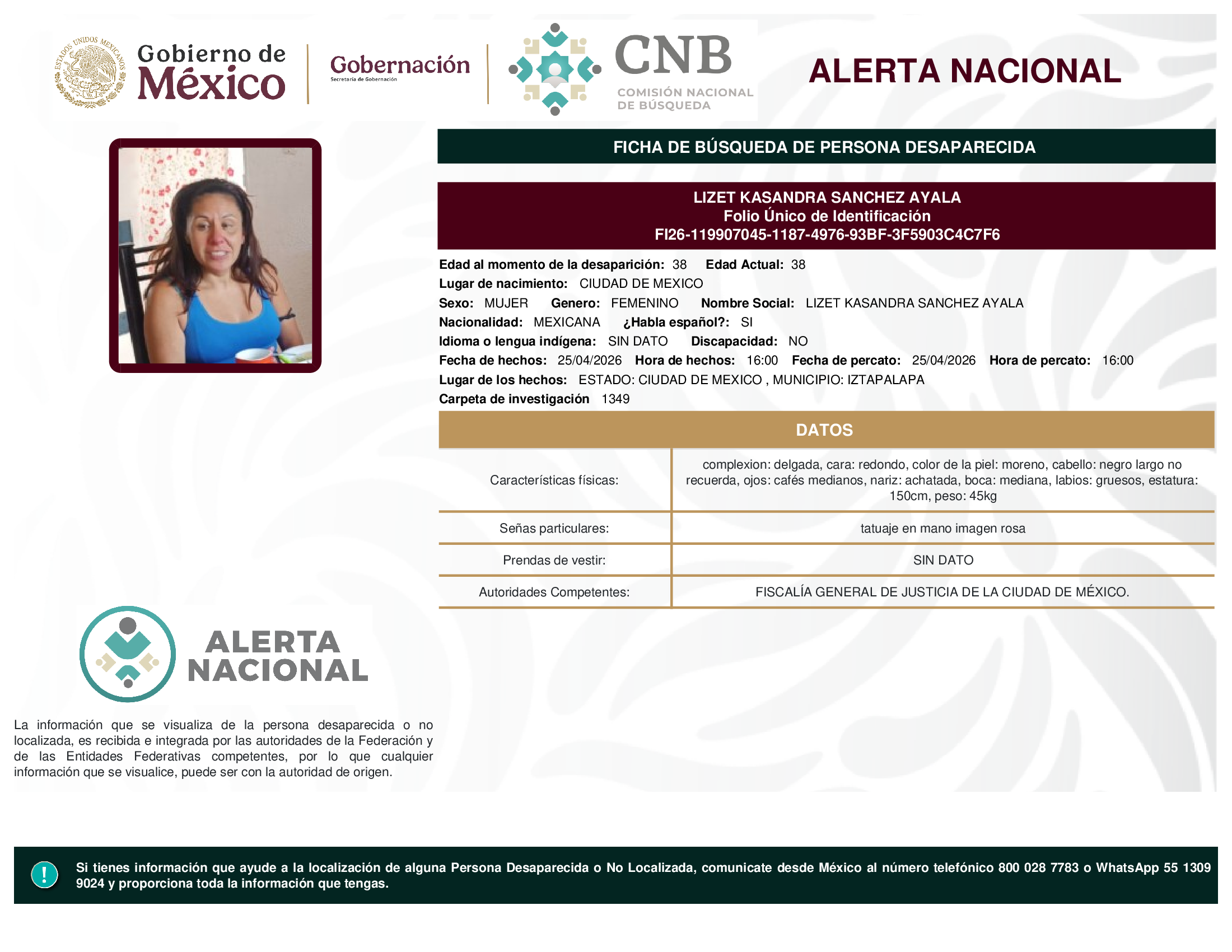 ESTADOS UNIDOS MEXICANOS

Gobierno de México

Gobernación
Secretaría de Gobernación

CNB
COMISIÓN NACIONAL DE BÚSQUEDA

ALERTA NACIONAL

FICHA DE BÚSQUEDA DE PERSONA DESAPARECIDA

LIZET KASANDRA SANCHEZ AYALA
Folio Único de Identificación
FI26-119907045-1187-4976-93BF-3F5903C4C7F6

Edad al momento de la desaparición: 38 Edad Actual: 38
Lugar de nacimiento: CIUDAD DE MEXICO
Sexo: MUJER Genero: FEMENINO Nombre Social: LIZET KASANDRA SANCHEZ AYALA
Nacionalidad: MEXICANA ¿Habla español?: SI
Idioma o lengua indígena: SIN DATO Discapacidad: NO
Fecha de hechos: 25/04/2026 Hora de hechos: 16:00 Fecha de percato: 25/04/2026 Hora de percato: 16:00
Lugar de los hechos: ESTADO: CIUDAD DE MEXICO , MUNICIPIO: IZTAPALAPA
Carpeta de investigación 1349

DATOS

| Características físicas: | complexion: delgada, cara: redondo, color de la piel: moreno, cabello: negro largo no recuerda, ojos: cafés medianos, nariz: achatada, boca: mediana, labios: gruesos, estatura: 150cm, peso: 45kg |
|---|---|
| Señas particulares: | tatuaje en mano imagen rosa |
| Prendas de vestir: | SIN DATO |
| Autoridades Competentes: | FISCALÍA GENERAL DE JUSTICIA DE LA CIUDAD DE MÉXICO. |

ALERTA NACIONAL

La información que se visualiza de la persona desaparecida o no localizada, es recibida e integrada por las autoridades de la Federación y de las Entidades Federativas competentes, por lo que cualquier información que se visualice, puede ser con la autoridad de origen.

!

Si tienes información que ayude a la localización de alguna Persona Desaparecida o No Localizada, comunicate desde México al número telefónico 800 028 7783 o WhatsApp 55 1309 9024 y proporciona toda la información que tengas.